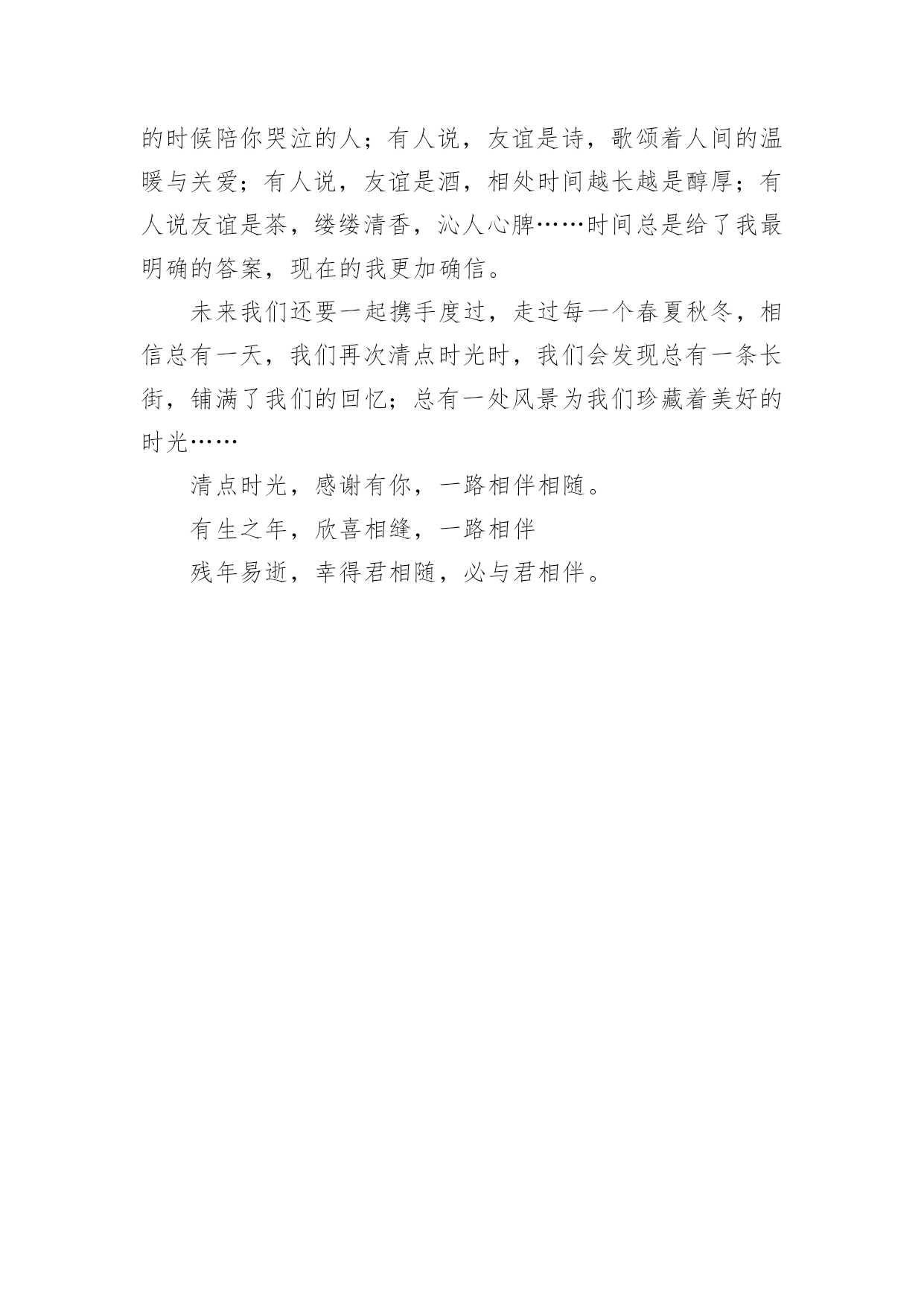 的时候陪你哭泣的人；有人说，友谊是诗，歌颂着人间的温暖与关爱；有人说，友谊是酒，相处时间越长越是醇厚；有人说友谊是茶，缕缕清香，沁人心脾……时间总是给了我最明确的答案，现在的我更加确信。

未来我们还要一起携手度过，走过每一个春夏秋冬，相信总有一天，我们再次清点时光时，我们会发现总有一条长街，铺满了我们的回忆；总有一处风景为我们珍藏着美好的时光……

清点时光，感谢有你，一路相伴相随。

有生之年，欣喜相缝，一路相伴

残年易逝，幸得君相随，必与君相伴。